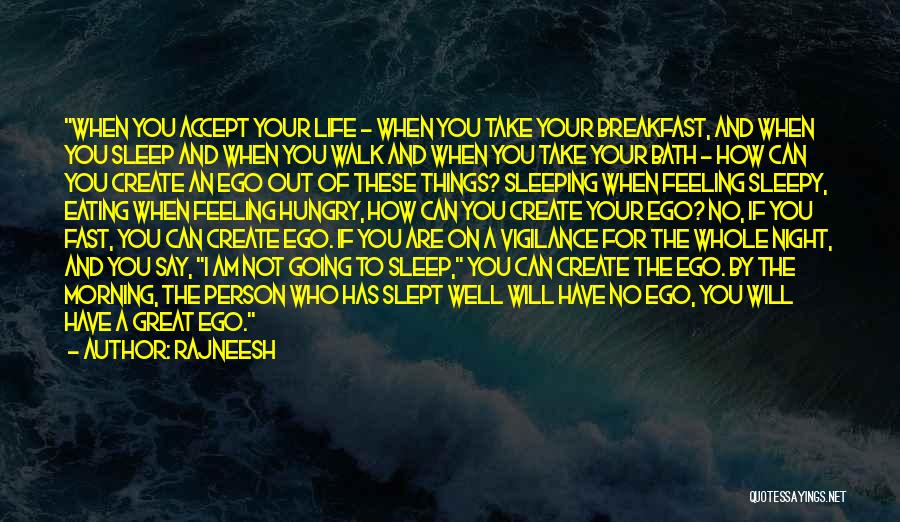 "WHEN YOU ACCEPT YOUR LIFE - WHEN YOU TAKE YOUR BREAKFAST, AND WHEN YOU SLEEP AND WHEN YOU WALK AND WHEN YOU TAKE YOUR BATH - HOW CAN YOU CREATE AN EGO OUT OF THESE THINGS? SLEEPING WHEN FEELING SLEEPY, EATING WHEN FEELING HUNGRY, HOW CAN YOU CREATE YOUR EGO? NO, IF YOU FAST, YOU CAN CREATE EGO. IF YOU ARE ON A VIGILANCE FOR THE WHOLE NIGHT, AND YOU SAY, "I AM NOT GOING TO SLEEP," YOU CAN CREATE THE EGO. BY THE MORNING, THE PERSON WHO HAS SLEPT WELL WILL HAVE NO EGO, YOU WILL HAVE A GREAT EGO."
- AUTHOR: RAJNEESH

QUOTESSAYINGS.NET